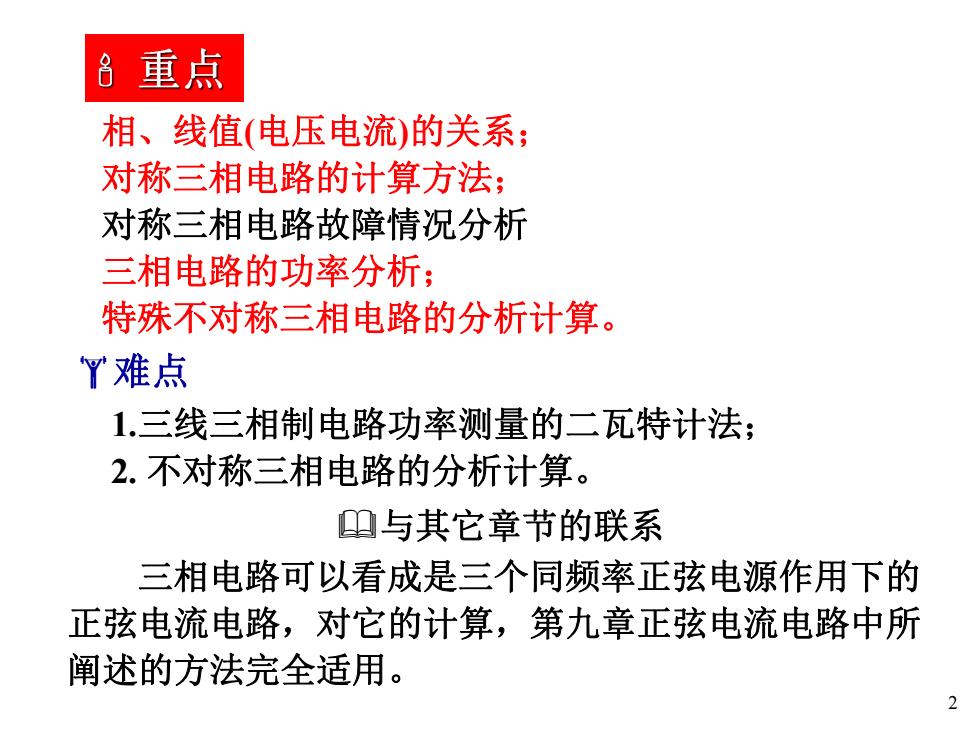 重点

相、线值(电压电流)的关系；
对称三相电路的计算方法；
对称三相电路故障情况分析
三相电路的功率分析；
特殊不对称三相电路的分析计算。

难点

1.三线三相制电路功率测量的二瓦特计法；
2.不对称三相电路的分析计算。

与其它章节的联系

三相电路可以看成是三个同频率正弦电源作用下的正弦电流电路，对它的计算，第九章正弦电流电路中所阐述的方法完全适用。

2